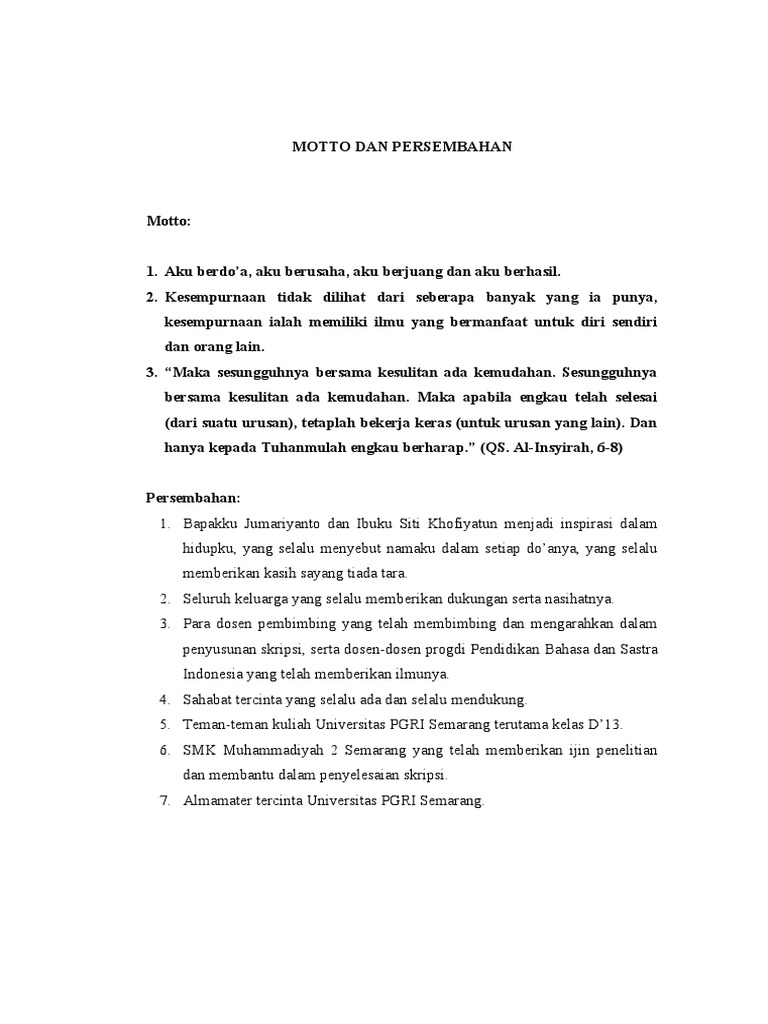 MOTTO DAN PERSEMBAHAN

Motto:

1. Aku berdo'a, aku berusaha, aku berjuang dan aku berhasil.
2. Kesempurnaan tidak dilihat dari seberapa banyak yang ia punya, kesempurnaan ialah memiliki ilmu yang bermanfaat untuk diri sendiri dan orang lain.
3. "Maka sesungguhnya bersama kesulitan ada kemudahan. Sesungguhnya bersama kesulitan ada kemudahan. Maka apabila engkau telah selesai (dari suatu urusan), tetaplah bekerja keras (untuk urusan yang lain). Dan hanya kepada Tuhanmulah engkau berharap." (QS. Al-Insyirah, 6-8)

Persembahan:

1. Bapakku Jumariyanto dan Ibuku Siti Khofiyatun menjadi inspirasi dalam hidupku, yang selalu menyebut namaku dalam setiap do'anya, yang selalu memberikan kasih sayang tiada tara.
2. Seluruh keluarga yang selalu memberikan dukungan serta nasihatnya.
3. Para dosen pembimbing yang telah membimbing dan mengarahkan dalam penyusunan skripsi, serta dosen-dosen progdi Pendidikan Bahasa dan Sastra Indonesia yang telah memberikan ilmunya.
4. Sahabat tercinta yang selalu ada dan selalu mendukung.
5. Teman-teman kuliah Universitas PGRI Semarang terutama kelas D'13.
6. SMK Muhammadiyah 2 Semarang yang telah memberikan ijin penelitian dan membantu dalam penyelesaian skripsi.
7. Almamater tercinta Universitas PGRI Semarang.